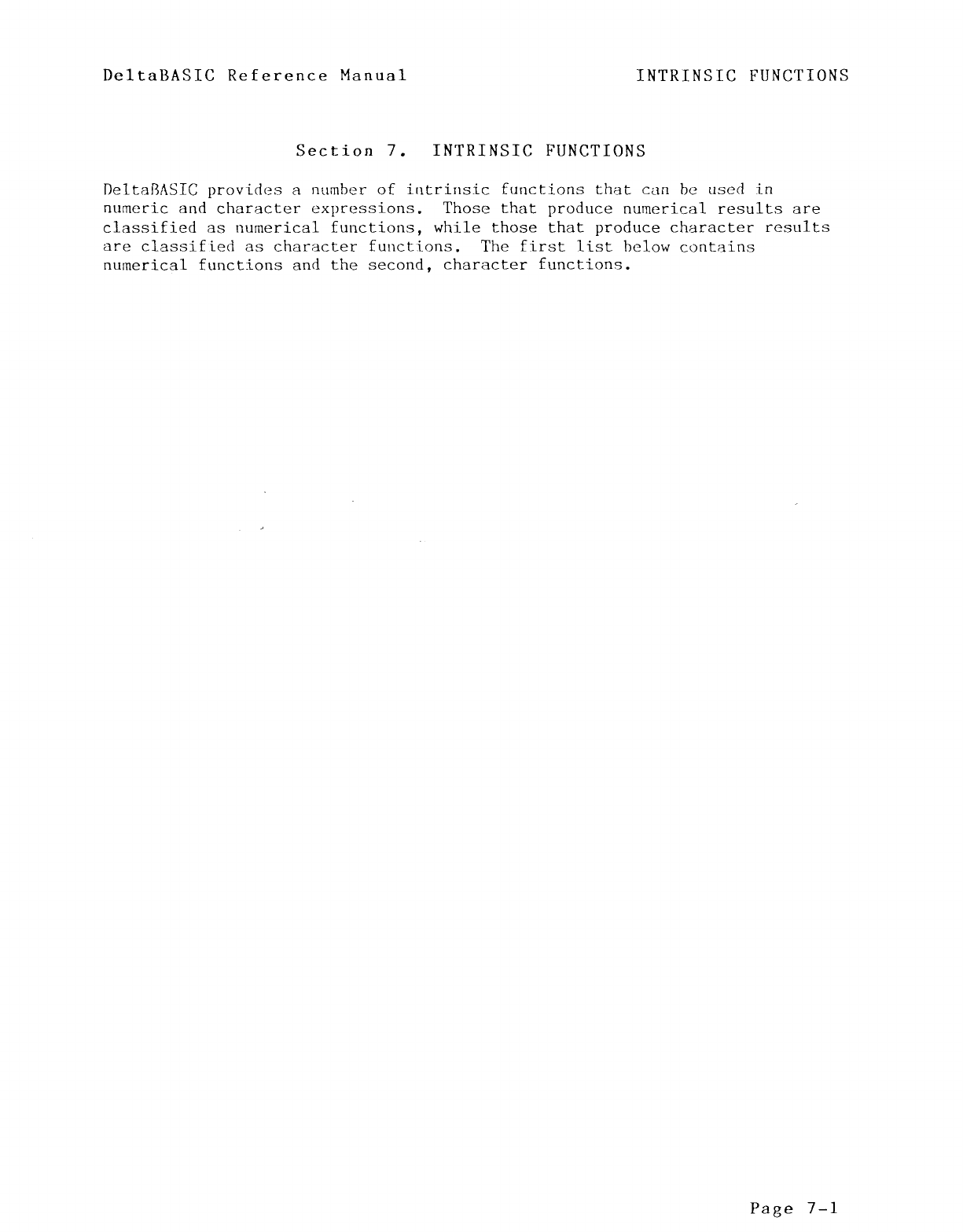 DeltaBASIC Reference Manual INTRINSIC FUNCTIONS

Section 7. INTRINSIC FUNCTIONS

DeltaBASIC provides a number of intrinsic functions that can be used in numeric and character expressions. Those that produce numerical results are classified as numerical functions, while those that produce character results are classified as character functions. The first list below contains numerical functions and the second, character functions.

Page 7-1